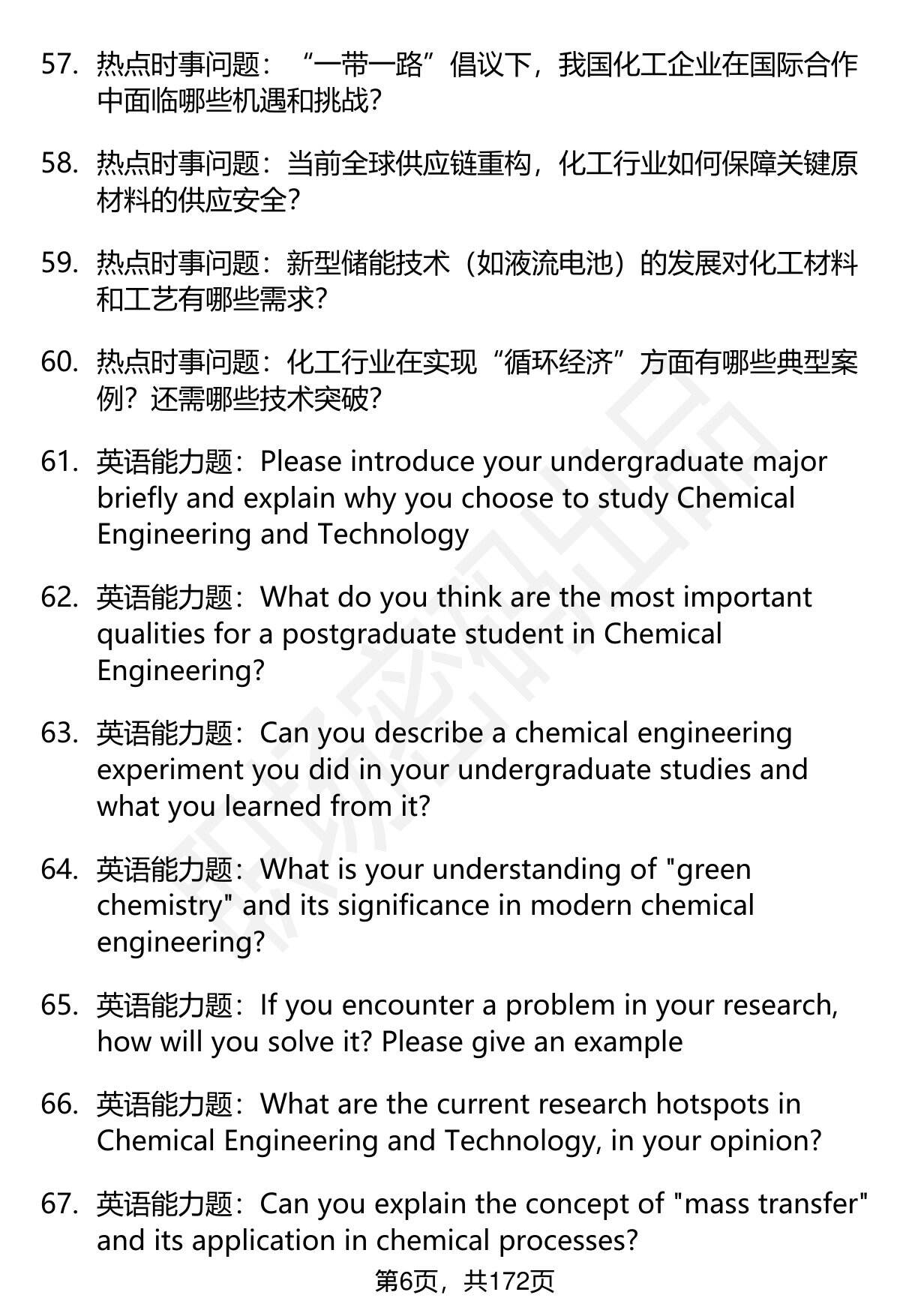 57. 热点时事问题：“一带一路”倡议下，我国化工企业在国际合作中面临哪些机遇和挑战？

58. 热点时事问题：当前全球供应链重构，化工行业如何保障关键原材料的供应安全？

59. 热点时事问题：新型储能技术（如液流电池）的发展对化工材料和工艺有哪些需求？

60. 热点时事问题：化工行业在实现“循环经济”方面有哪些典型案例？还需哪些技术突破？

61. 英语能力题：Please introduce your undergraduate major briefly and explain why you choose to study Chemical Engineering and Technology

62. 英语能力题：What do you think are the most important qualities for a postgraduate student in Chemical Engineering?

63. 英语能力题：Can you describe a chemical engineering experiment you did in your undergraduate studies and what you learned from it?

64. 英语能力题：What is your understanding of "green chemistry" and its significance in modern chemical engineering?

65. 英语能力题：If you encounter a problem in your research, how will you solve it? Please give an example

66. 英语能力题：What are the current research hotspots in Chemical Engineering and Technology, in your opinion?

67. 英语能力题：Can you explain the concept of "mass transfer" and its application in chemical processes?

第6页，共172页